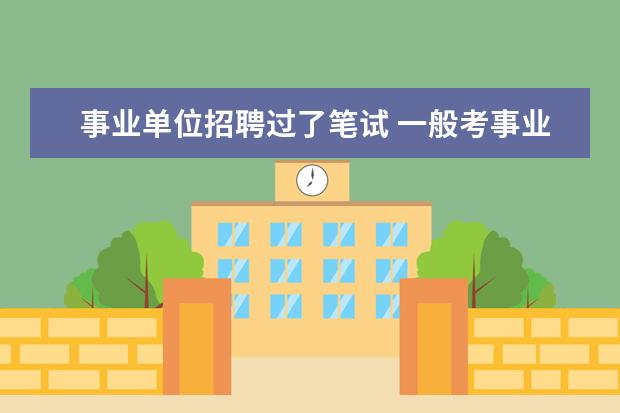 事业单位招聘过了笔试 一般考事业